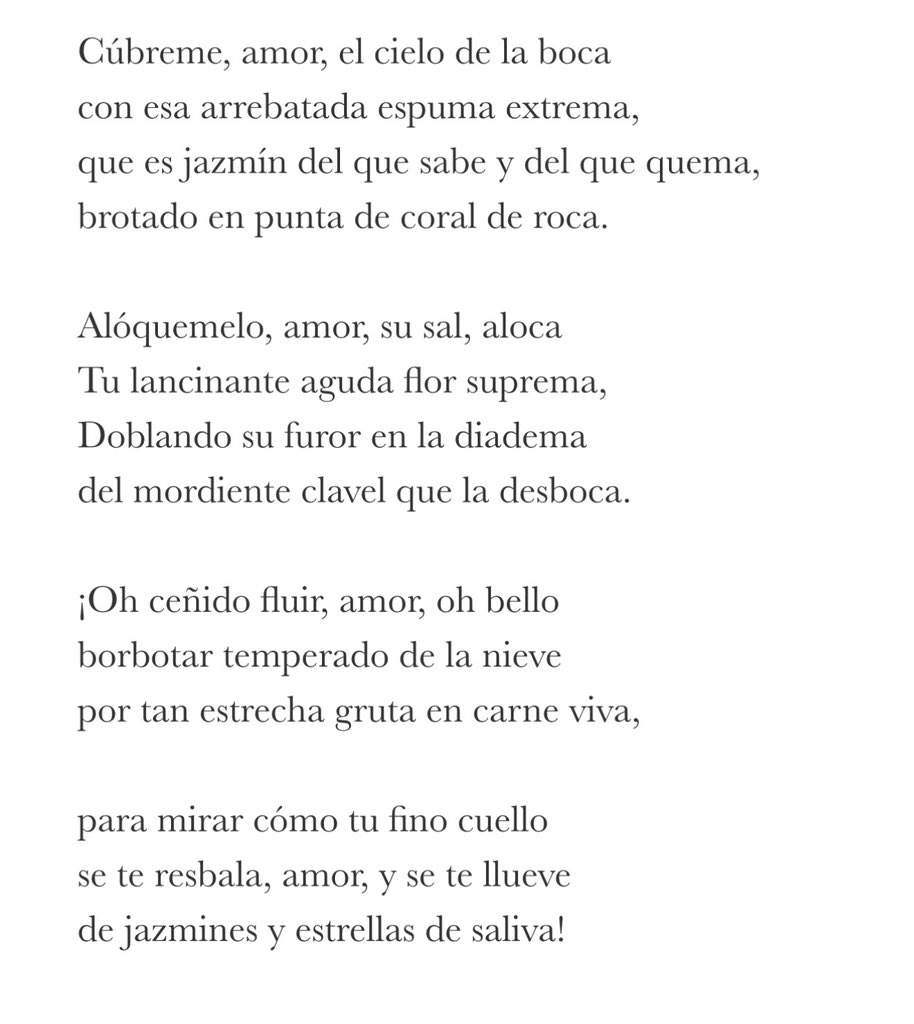 Cúbreme, amor, el cielo de la boca
con esa arrebatada espuma extrema,
que es jazmín del que sabe y del que quema,
brotado en punta de coral de roca.

Alóquemelo, amor, su sal, aloca
Tu lancinante aguda flor suprema,
Doblando su furor en la diadema
del mordiente clavel que la desboca.

¡Oh ceñido fluir, amor, oh bello
borbotar temperado de la nieve
por tan estrecha gruta en carne viva,

para mirar cómo tu fino cuello
se te resbala, amor, y se te llueve
de jazmines y estrellas de saliva!